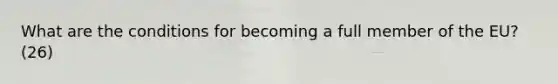 What are the conditions for becoming a full member of the EU? (26)